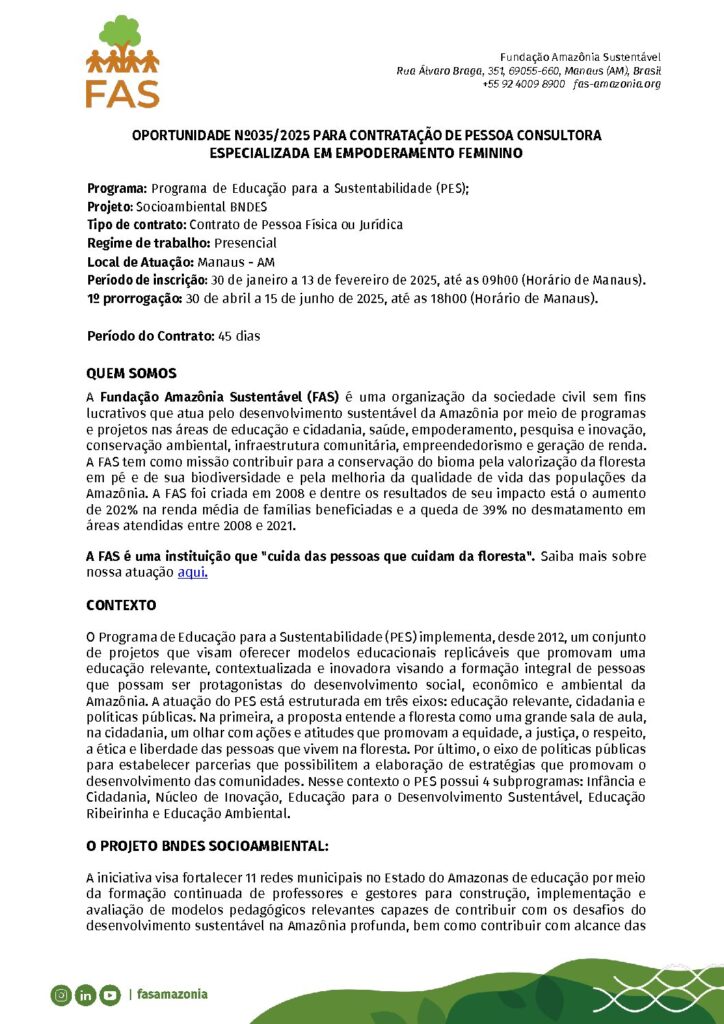 FAS

Fundação Amazônia Sustentável
Rua Álvaro Braga, 351, 69055-660, Manaus (AM), Brasil
+55 92 4009 8900 fas-amazonia.org

OPORTUNIDADE Nº035/2025 PARA CONTRATAÇÃO DE PESSOA CONSULTORA ESPECIALIZADA EM EMPODERAMENTO FEMININO

Programa: Programa de Educação para a Sustentabilidade (PES);
Projeto: Socioambiental BNDES
Tipo de contrato: Contrato de Pessoa Física ou Jurídica
Regime de trabalho: Presencial
Local de Atuação: Manaus - AM
Período de inscrição: 30 de janeiro a 13 de fevereiro de 2025, até as 09h00 (Horário de Manaus).
1º prorrogação: 30 de abril a 15 de junho de 2025, até as 18h00 (Horário de Manaus).

Período do Contrato: 45 dias

QUEM SOMOS
A Fundação Amazônia Sustentável (FAS) é uma organização da sociedade civil sem fins lucrativos que atua pelo desenvolvimento sustentável da Amazônia por meio de programas e projetos nas áreas de educação e cidadania, saúde, empoderamento, pesquisa e inovação, conservação ambiental, infraestrutura comunitária, empreendedorismo e geração de renda. A FAS tem como missão contribuir para a conservação do bioma pela valorização da floresta em pé e de sua biodiversidade e pela melhoria da qualidade de vida das populações da Amazônia. A FAS foi criada em 2008 e dentre os resultados de seu impacto está o aumento de 202% na renda média de famílias beneficiadas e a queda de 39% no desmatamento em áreas atendidas entre 2008 e 2021.

A FAS é uma instituição que "cuida das pessoas que cuidam da floresta". Saiba mais sobre nossa atuação aqui.

CONTEXTO

O Programa de Educação para a Sustentabilidade (PES) implementa, desde 2012, um conjunto de projetos que visam oferecer modelos educacionais replicáveis que promovam uma educação relevante, contextualizada e inovadora visando a formação integral de pessoas que possam ser protagonistas do desenvolvimento social, econômico e ambiental da Amazônia. A atuação do PES está estruturada em três eixos: educação relevante, cidadania e políticas públicas. Na primeira, a proposta entende a floresta como uma grande sala de aula, na cidadania, um olhar com ações e atitudes que promovam a equidade, a justiça, o respeito, a ética e liberdade das pessoas que vivem na floresta. Por último, o eixo de políticas públicas para estabelecer parcerias que possibilitem a elaboração de estratégias que promovam o desenvolvimento das comunidades. Nesse contexto o PES possui 4 subprogramas: Infância e Cidadania, Núcleo de Inovação, Educação para o Desenvolvimento Sustentável, Educação Ribeirinha e Educação Ambiental.

O PROJETO BNDES SOCIOAMBIENTAL:

A iniciativa visa fortalecer 11 redes municipais no Estado do Amazonas de educação por meio da formação continuada de professores e gestores para construção, implementação e avaliação de modelos pedagógicos relevantes capazes de contribuir com os desafios do desenvolvimento sustentável na Amazônia profunda, bem como contribuir com alcance das

| fasamazonia